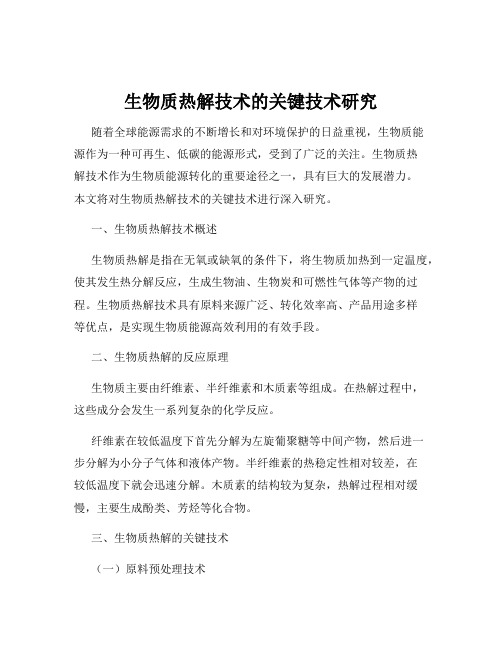 生物质热解技术的关键技术研究

随着全球能源需求的不断增长和对环境保护的日益重视，生物质能源作为一种可再生、低碳的能源形式，受到了广泛的关注。生物质热解技术作为生物质能源转化的重要途径之一，具有巨大的发展潜力。本文将对生物质热解技术的关键技术进行深入研究。

一、生物质热解技术概述

生物质热解是指在无氧或缺氧的条件下，将生物质加热到一定温度，使其发生热分解反应，生成生物油、生物炭和可燃性气体等产物的过程。生物质热解技术具有原料来源广泛、转化效率高、产品用途多样等优点，是实现生物质能源高效利用的有效手段。

二、生物质热解的反应原理

生物质主要由纤维素、半纤维素和木质素等组成。在热解过程中，这些成分会发生一系列复杂的化学反应。

纤维素在较低温度下首先分解为左旋葡聚糖等中间产物，然后进一步分解为小分子气体和液体产物。半纤维素的热稳定性相对较差，在较低温度下就会迅速分解。木质素的结构较为复杂，热解过程相对缓慢，主要生成酚类、芳烃等化合物。

三、生物质热解的关键技术

（一）原料预处理技术